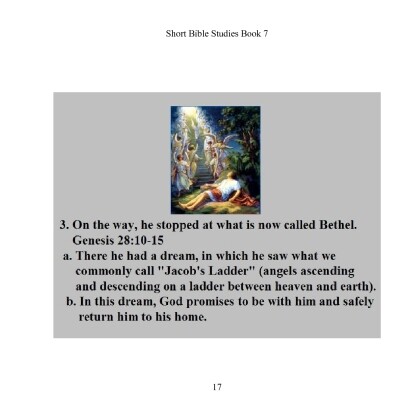 Short Bible Studies Book 7

3. On the way, he stopped at what is now called Bethel. Genesis 28:10-15

a. There he had a dream, in which he saw what we commonly call "Jacob's Ladder" (angels ascending and descending on a ladder between heaven and earth).

b. In this dream, God promises to be with him and safely return him to his home.

17